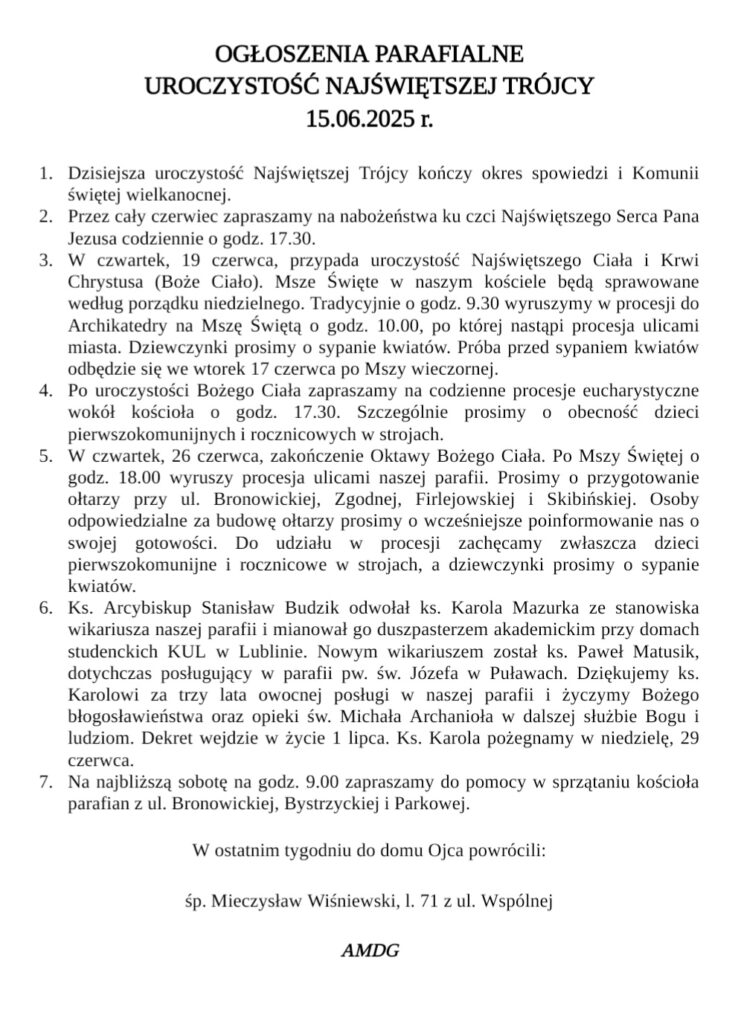 OGŁOSZENIA PARAFIALNE
UROCZYSTOŚĆ NAJŚWIĘTSZEJ TRÓJCY
15.06.2025 r.

1. Dzisiejsza uroczystość Najświętszej Trójcy kończy okres spowiedzi i Komunii świętej wielkanocnej.
2. Przez cały czerwiec zapraszamy na nabożeństwa ku czci Najświętszego Serca Pana Jezusa codziennie o godz. 17.30.
3. W czwartek, 19 czerwca, przypada uroczystość Najświętszego Ciała i Krwi Chrystusa (Boże Ciało). Msze Święte w naszym kościele będą sprawowane według porządku niedzielnego. Tradycyjnie o godz. 9.30 wyruszymy w procesji do Archikatedry na Mszę Świętą o godz. 10.00, po której nastąpi procesja ulicami miasta. Dziewczynki prosimy o sypanie kwiatów. Próba przed sypaniem kwiatów odbędzie się we wtorek 17 czerwca po Mszy wieczornej.
4. Po uroczystości Bożego Ciała zapraszamy na codzienne procesje eucharystyczne wokół kościoła o godz. 17.30. Szczególnie prosimy o obecność dzieci pierwszokomunijnych i rocznicowych w strojach.
5. W czwartek, 26 czerwca, zakończenie Oktawy Bożego Ciała. Po Mszy Świętej o godz. 18.00 wyruszy procesja ulicami naszej parafii. Prosimy o przygotowanie ołtarzy przy ul. Bronowickiej, Zgodnej, Firlejowskiej i Skibińskiej. Osoby odpowiedzialne za budowę ołtarzy prosimy o wcześniejsze poinformowanie nas o swojej gotowości. Do udziału w procesji zachęcamy zwłaszcza dzieci pierwszokomunijne i rocznicowe w strojach, a dziewczynki prosimy o sypanie kwiatów.
6. Ks. Arcybiskup Stanisław Budzik odwołał ks. Karola Mazurka ze stanowiska wikariusza naszej parafii i mianował go duszpasterzem akademickim przy domach studenckich KUL w Lublinie. Nowym wikariuszem został ks. Paweł Matusik, dotychczas posługujący w parafii pw. św. Józefa w Puławach. Dziękujemy ks. Karolowi za trzy lata owocnej posługi w naszej parafii i życzymy Bożego błogosławieństwa oraz opieki św. Michała Archanioła w dalszej służbie Bogu i ludziom. Dekret wejdzie w życie 1 lipca. Ks. Karola pożegnamy w niedzielę, 29 czerwca.
7. Na najbliższą sobotę na godz. 9.00 zapraszamy do pomocy w sprzątaniu kościoła parafian z ul. Bronowickiej, Bystrzyckiej i Parkowej.

W ostatnim tygodniu do domu Ojca powrócili:

śp. Mieczysław Wiśniewski, l. 71 z ul. Wspólnej

AMDG